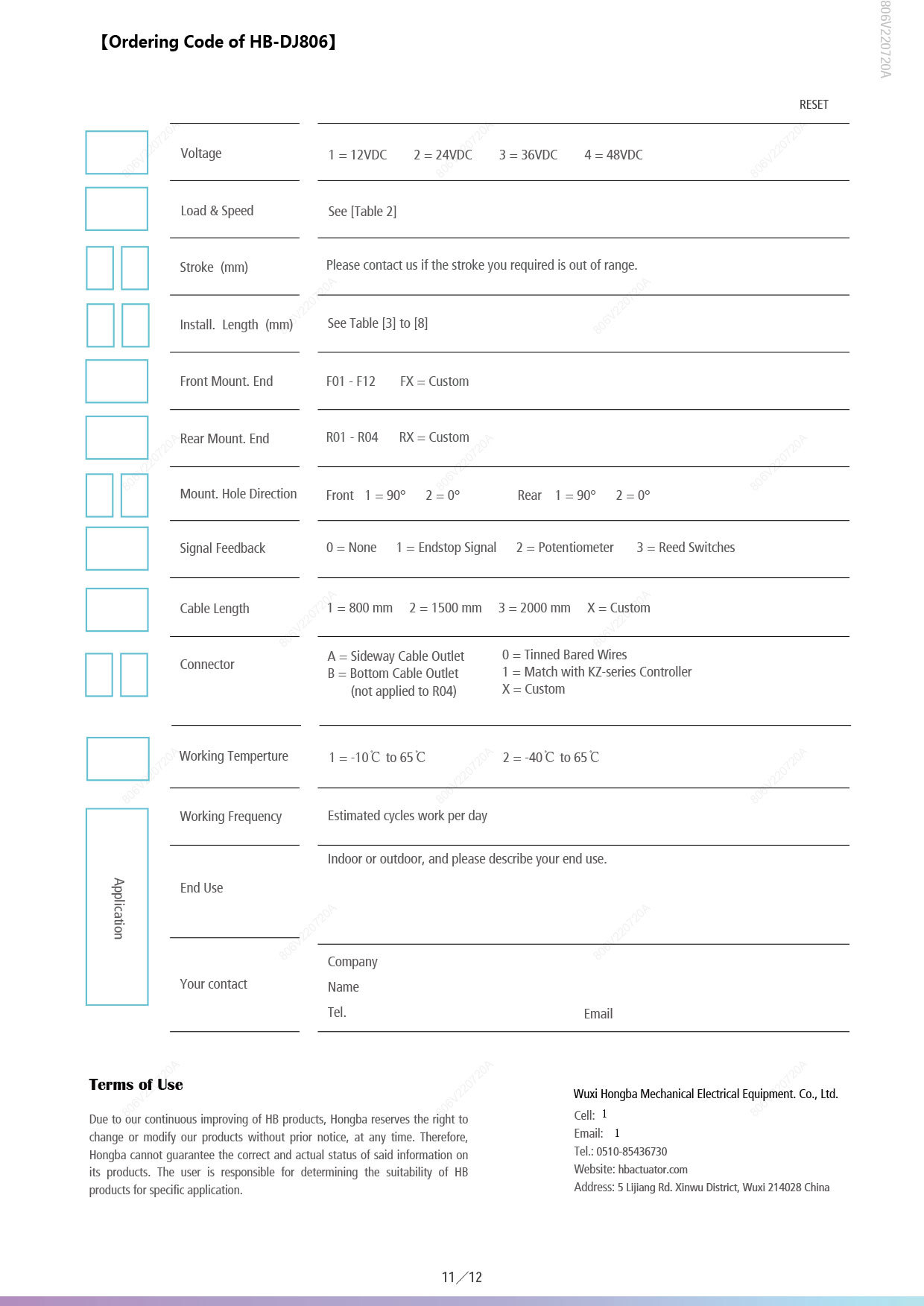 【Ordering Code of HB-DJ806】

806V220720A

RESET

| | |
|---|---|
| Voltage | 1 = 12VDC  2 = 24VDC  3 = 36VDC  4 = 48VDC |
| Load & Speed | See [Table 2] |
| Stroke (mm) | Please contact us if the stroke you required is out of range. |
| Install. Length (mm) | See Table [3] to [8] |
| Front Mount. End | F01 - F12  FX = Custom |
| Rear Mount. End | R01 - R04  RX = Custom |
| Mount. Hole Direction | Front 1 = 90°  2 = 0°  Rear 1 = 90°  2 = 0° |
| Signal Feedback | 0 = None  1 = Endstop Signal  2 = Potentiometer  3 = Reed Switches |
| Cable Length | 1 = 800 mm  2 = 1500 mm  3 = 2000 mm  X = Custom |
| Connector | A = Sideway Cable Outlet  B = Bottom Cable Outlet (not applied to R04)  0 = Tinned Bared Wires  1 = Match with KZ-series Controller  X = Custom |
| Working Temperture | 1 = -10℃ to 65℃  2 = -40℃ to 65℃ |
| Working Frequency | Estimated cycles work per day |
| End Use | Indoor or outdoor, and please describe your end use. |
| Your contact | Company  Name  Tel.  Email |

Application

Terms of Use

Due to our continuous improving of HB products, Hongba reserves the right to change or modify our products without prior notice, at any time. Therefore, Hongba cannot guarantee the correct and actual status of said information on its products. The user is responsible for determining the suitability of HB products for specific application.

Wuxi Hongba Mechanical Electrical Equipment. Co., Ltd.
Cell: 1
Email: 1
Tel.: 0510-85436730
Website: hbactuator.com
Address: 5 Lijiang Rd. Xinwu District, Wuxi 214028 China

11/12